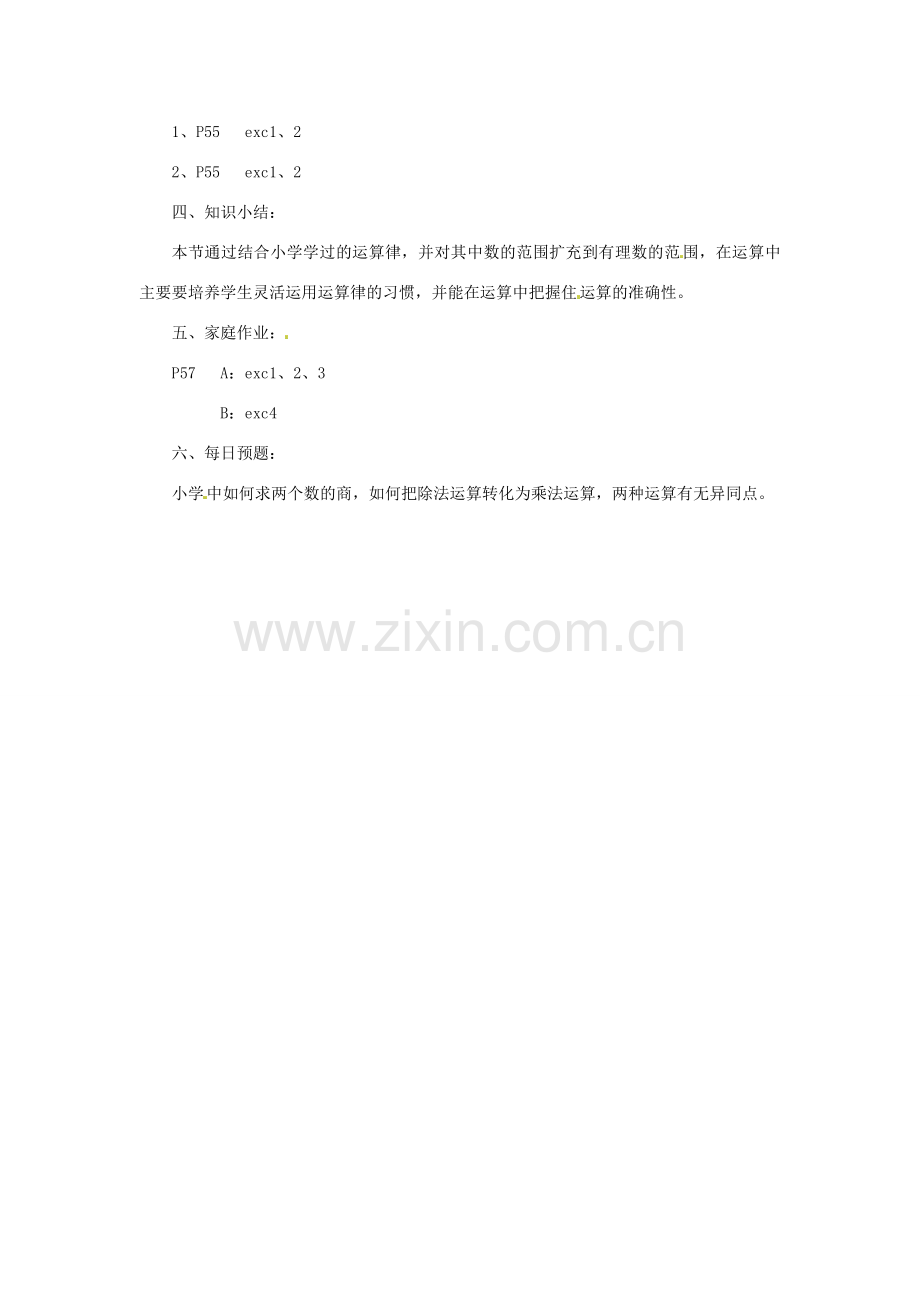 1、P55　exc1、2

2、P55　exc1、2

四、知识小结：

本节通过结合小学学过的运算律，并对其中数的范围扩充到有理数的范围，在运算中主要要培养学生灵活运用运算律的习惯，并能在运算中把握住运算的准确性。

五、家庭作业：

P57　A：exc1、2、3

B：exc4

六、每日预题：

小学中如何求两个数的商，如何把除法运算转化为乘法运算，两种运算有无异同点。

www.zixin.com.cn